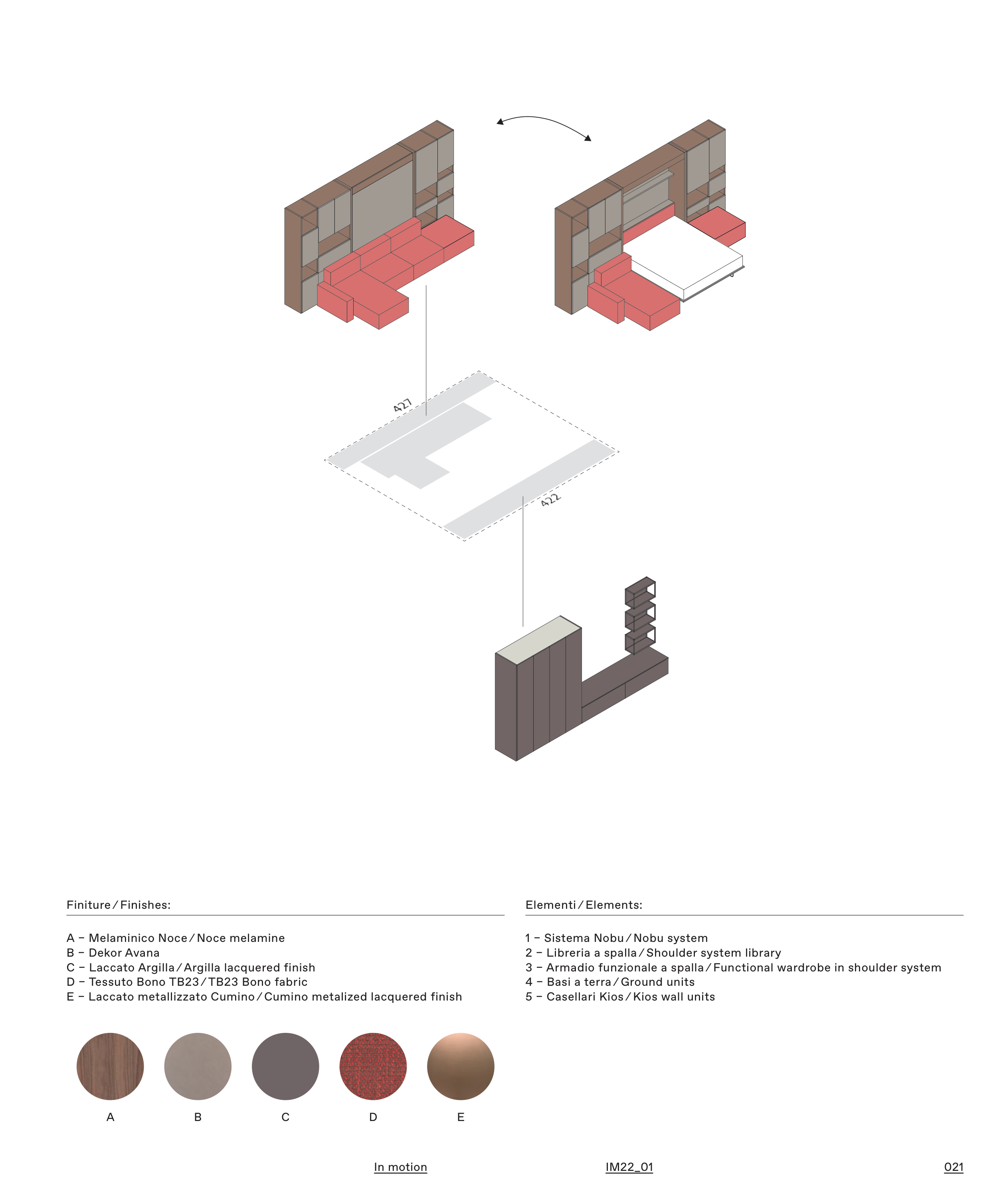 427

422

Finiture / Finishes:

A – Melaminico Noce / Noce melamine
B – Dekor Avana
C – Laccato Argilla / Argilla lacquered finish
D – Tessuto Bono TB23 / TB23 Bono fabric
E – Laccato metallizzato Cumino / Cumino metalized lacquered finish

A B C D E

Elementi / Elements:

1 – Sistema Nobu / Nobu system
2 – Libreria a spalla / Shoulder system library
3 – Armadio funzionale a spalla / Functional wardrobe in shoulder system
4 – Basi a terra / Ground units
5 – Casellari Kios / Kios wall units

In motion IM22_01 021